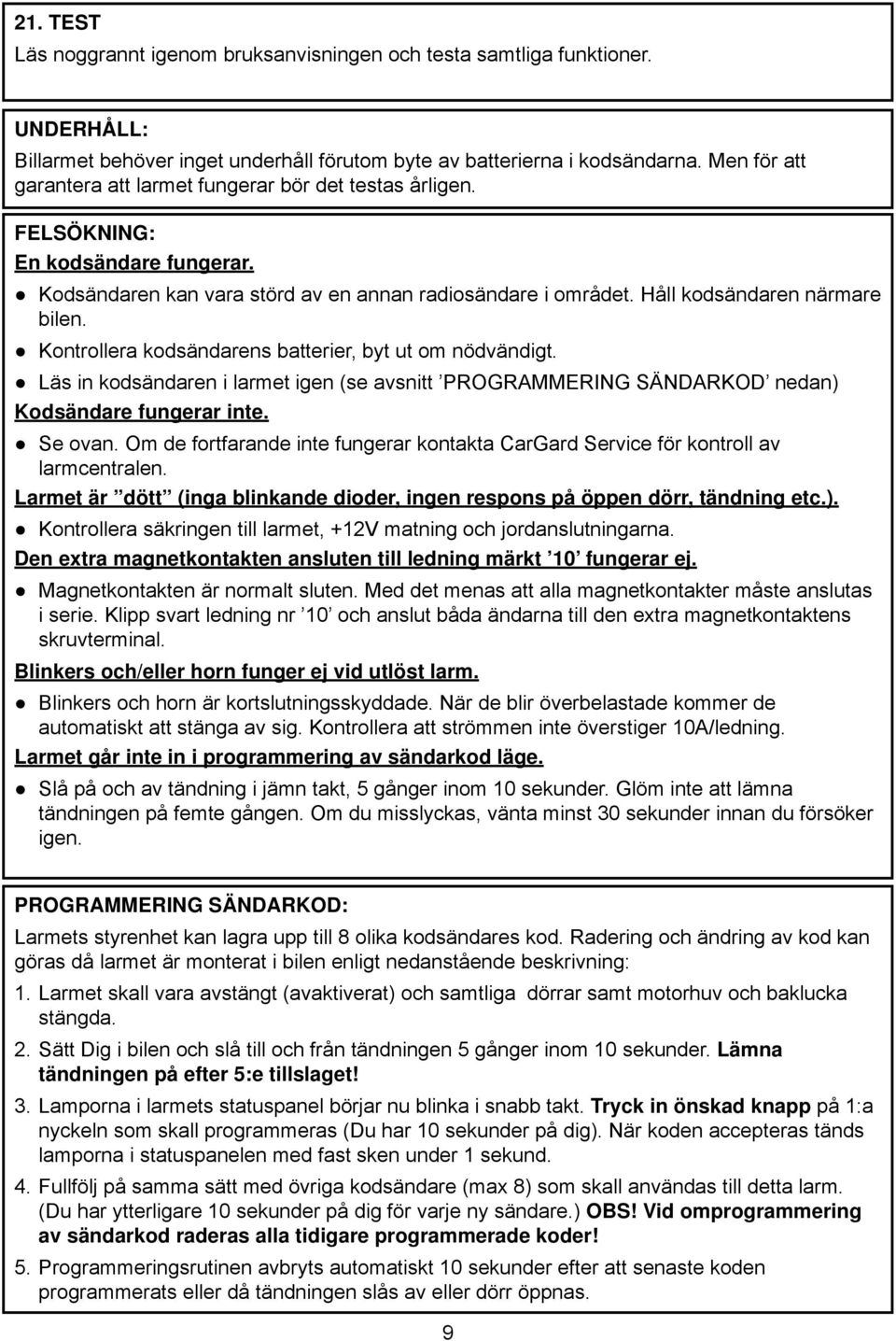 21. TEST
Läs noggrannt igenom bruksanvisningen och testa samtliga funktioner.

UNDERHÅLL:
Billarmet behöver inget underhåll förutom byte av batterierna i kodsändarna. Men för att garantera att larmet fungerar bör det testas årligen.

FELSÖKNING:
En kodsändare fungerar.
● Kodsändaren kan vara störd av en annan radiosändare i området. Håll kodsändaren närmare bilen.
● Kontrollera kodsändarens batterier, byt ut om nödvändigt.
● Läs in kodsändaren i larmet igen (se avsnitt ’PROGRAMMERING SÄNDARKOD’ nedan)
Kodsändare fungerar inte.
● Se ovan. Om de fortfarande inte fungerar kontakta CarGard Service för kontroll av larmcentralen.
Larmet är ”dött” (inga blinkande dioder, ingen respons på öppen dörr, tändning etc.).
● Kontrollera säkringen till larmet, +12V matning och jordanslutningarna.
Den extra magnetkontakten ansluten till ledning märkt ’10’ fungerar ej.
● Magnetkontakten är normalt sluten. Med det menas att alla magnetkontakter måste anslutas i serie. Klipp svart ledning nr ’10’ och anslut båda ändarna till den extra magnetkontaktens skruvterminal.
Blinkers och/eller horn funger ej vid utlöst larm.
● Blinkers och horn är kortslutningsskyddade. När de blir överbelastade kommer de automatiskt att stänga av sig. Kontrollera att strömmen inte överstiger 10A/ledning.
Larmet går inte in i programmering av sändarkod läge.
● Slå på och av tändning i jämn takt, 5 gånger inom 10 sekunder. Glöm inte att lämna tändningen på femte gången. Om du misslyckas, vänta minst 30 sekunder innan du försöker igen.

PROGRAMMERING SÄNDARKOD:
Larmets styrenhet kan lagra upp till 8 olika kodsändares kod. Radering och ändring av kod kan göras då larmet är monterat i bilen enligt nedanstående beskrivning:
1. Larmet skall vara avstängt (avaktiverat) och samtliga dörrar samt motorhuv och baklucka stängda.
2. Sätt Dig i bilen och slå till och från tändningen 5 gånger inom 10 sekunder. Lämna tändningen på efter 5:e tillslaget!
3. Lamporna i larmets statuspanel börjar nu blinka i snabb takt. Tryck in önskad knapp på 1:a nyckeln som skall programmeras (Du har 10 sekunder på dig). När koden accepteras tänds lamporna i statuspanelen med fast sken under 1 sekund.
4. Fullfölj på samma sätt med övriga kodsändare (max 8) som skall användas till detta larm. (Du har ytterligare 10 sekunder på dig för varje ny sändare.) OBS! Vid omprogrammering av sändarkod raderas alla tidigare programmerade koder!
5. Programmeringsrutinen avbryts automatiskt 10 sekunder efter att senaste koden programmerats eller då tändningen slås av eller dörr öppnas.

9